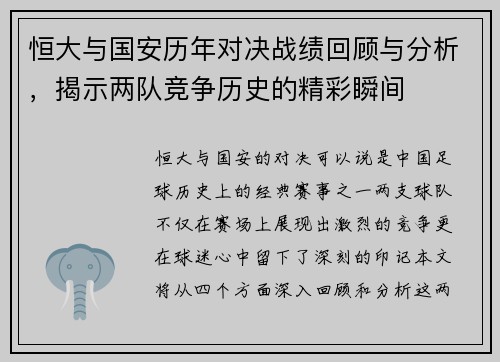 恒大与国安历年对决战绩回顾与分析，揭示两队竞争历史的精彩瞬间

恒大与国安的对决可以说是中国足球历史上的经典赛事之一两支球队不仅在赛场上展现出激烈的竞争更在球迷心中留下了深刻的印记本文将从四个方面深入回顾和分析这两